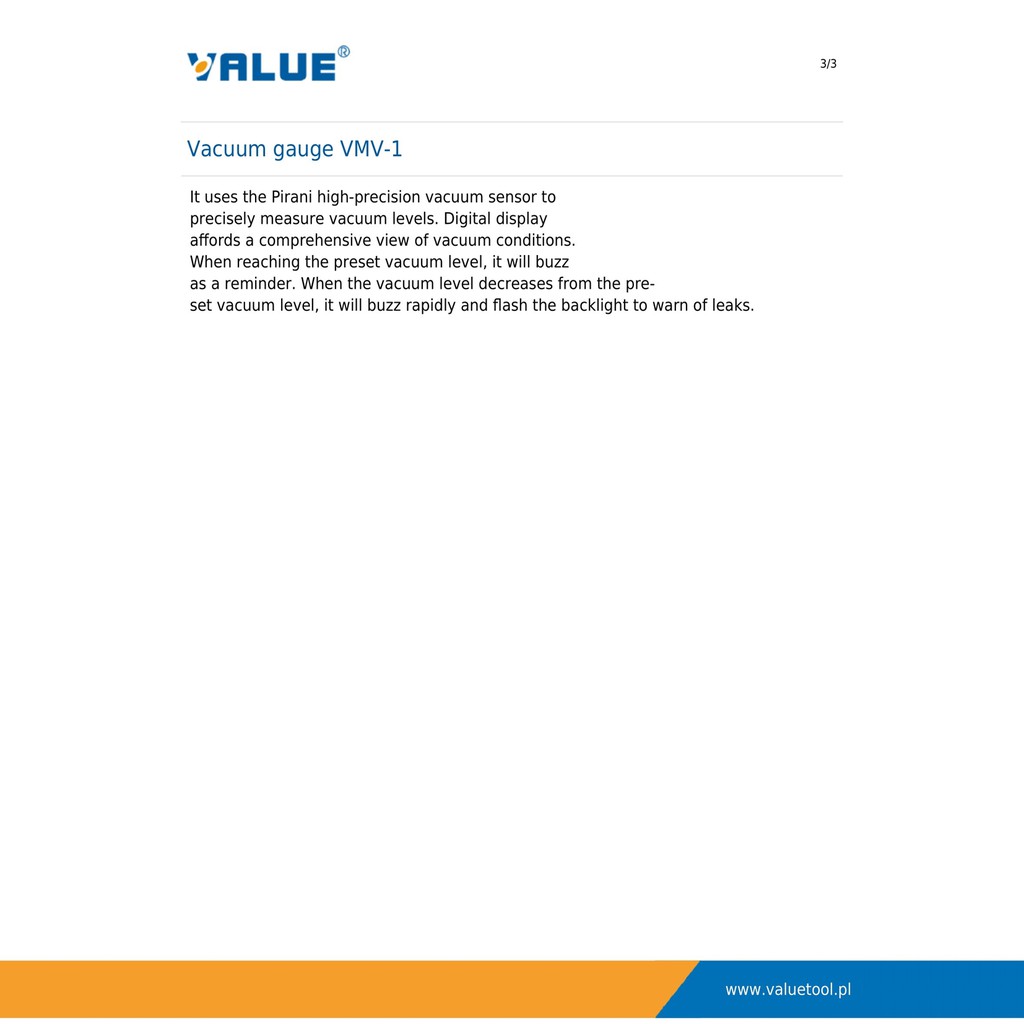 VALUE®

3/3

Vacuum gauge VMV-1

It uses the Pirani high-precision vacuum sensor to precisely measure vacuum levels. Digital display affords a comprehensive view of vacuum conditions. When reaching the preset vacuum level, it will buzz as a reminder. When the vacuum level decreases from the preset vacuum level, it will buzz rapidly and flash the backlight to warn of leaks.

www.valuetool.pl